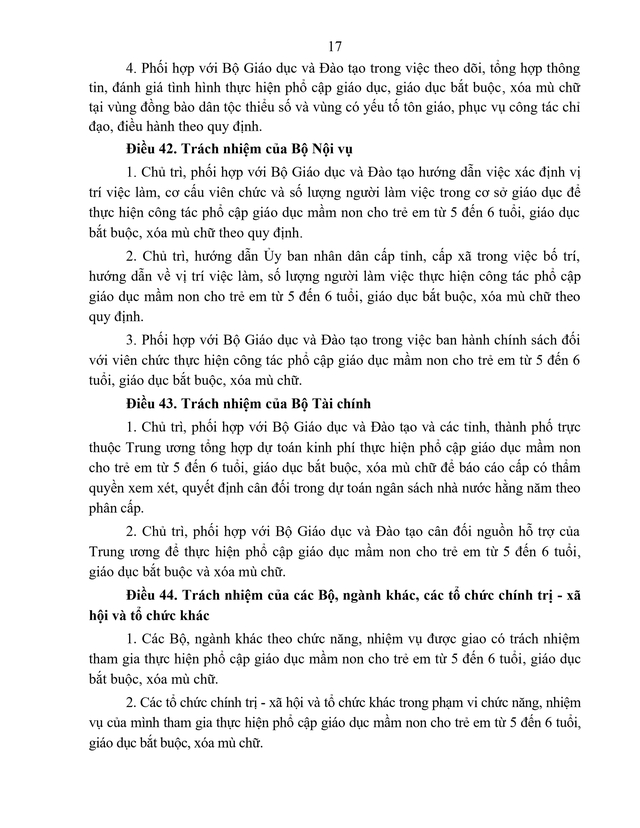 17

4. Phối hợp với Bộ Giáo dục và Đào tạo trong việc theo dõi, tổng hợp thông tin, đánh giá tình hình thực hiện phổ cập giáo dục, giáo dục bắt buộc, xóa mù chữ tại vùng đồng bào dân tộc thiểu số và vùng có yếu tố tôn giáo, phục vụ công tác chỉ đạo, điều hành theo quy định.

Điều 42. Trách nhiệm của Bộ Nội vụ

1. Chủ trì, phối hợp với Bộ Giáo dục và Đào tạo hướng dẫn việc xác định vị trí việc làm, cơ cấu viên chức và số lượng người làm việc trong cơ sở giáo dục để thực hiện công tác phổ cập giáo dục mầm non cho trẻ em từ 5 đến 6 tuổi, giáo dục bắt buộc, xóa mù chữ theo quy định.

2. Chủ trì, hướng dẫn Ủy ban nhân dân cấp tỉnh, cấp xã trong việc bố trí, hướng dẫn về vị trí việc làm, số lượng người làm việc thực hiện công tác phổ cập giáo dục mầm non cho trẻ em từ 5 đến 6 tuổi, giáo dục bắt buộc, xóa mù chữ theo quy định.

3. Phối hợp với Bộ Giáo dục và Đào tạo trong việc ban hành chính sách đối với viên chức thực hiện công tác phổ cập giáo dục mầm non cho trẻ em từ 5 đến 6 tuổi, giáo dục bắt buộc, xóa mù chữ.

Điều 43. Trách nhiệm của Bộ Tài chính

1. Chủ trì, phối hợp với Bộ Giáo dục và Đào tạo và các tỉnh, thành phố trực thuộc Trung ương tổng hợp dự toán kinh phí thực hiện phổ cập giáo dục mầm non cho trẻ em từ 5 đến 6 tuổi, giáo dục bắt buộc, xóa mù chữ để báo cáo cấp có thẩm quyền xem xét, quyết định cân đối trong dự toán ngân sách nhà nước hằng năm theo phân cấp.

2. Chủ trì, phối hợp với Bộ Giáo dục và Đào tạo cân đối nguồn hỗ trợ của Trung ương để thực hiện phổ cập giáo dục mầm non cho trẻ em từ 5 đến 6 tuổi, giáo dục bắt buộc và xóa mù chữ.

Điều 44. Trách nhiệm của các Bộ, ngành khác, các tổ chức chính trị - xã hội và tổ chức khác

1. Các Bộ, ngành khác theo chức năng, nhiệm vụ được giao có trách nhiệm tham gia thực hiện phổ cập giáo dục mầm non cho trẻ em từ 5 đến 6 tuổi, giáo dục bắt buộc, xóa mù chữ.

2. Các tổ chức chính trị - xã hội và tổ chức khác trong phạm vi chức năng, nhiệm vụ của mình tham gia thực hiện phổ cập giáo dục mầm non cho trẻ em từ 5 đến 6 tuổi, giáo dục bắt buộc, xóa mù chữ.